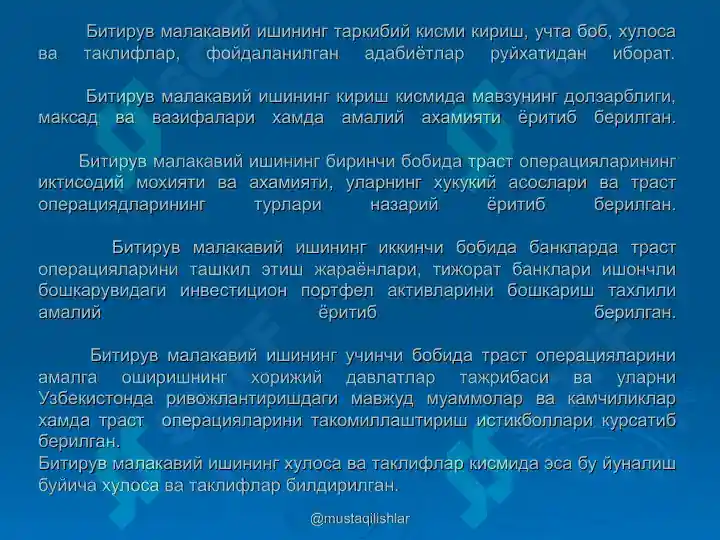 Битирув малакавий ишининг таркибий кисми кириш, учта боб, хулоса ва таклифлар, фойдаланилган адабиётлар руйхатидан иборат.

Битирув малакавий ишининг кириш кисмида мавзунинг долзарблиги, максад ва вазифалари хамда амалий ахамияти ёритиб берилган.

Битирув малакавий ишининг биринчи бобида траст операцияларининг иктисодий мохияти ва ахамияти, уларнинг хукукий асослари ва траст операциядларининг турлари назарий ёритиб берилган.

Битирув малакавий ишининг иккинчи бобида банкларда траст операцияларини ташкил этиш жараёнлари, тижорат банклари ишончли бошкарувидаги инвестицион портфел активларини бошкариш тахлили амалий ёритиб берилган.

Битирув малакавий ишининг учинчи бобида траст операцияларини амалга оширишнинг хорижий давлатлар тажрибаси ва уларни Узбекистонда ривожлантиришдаги мавжуд муаммолар ва камчиликлар хамда траст операцияларини такомиллаштириш истикболлари курсатиб берилган.
Битирув малакавий ишининг хулоса ва таклифлар кисмида эса бу йуналиш буйича хулоса ва таклифлар билдирилган.

@mustaqilishlar